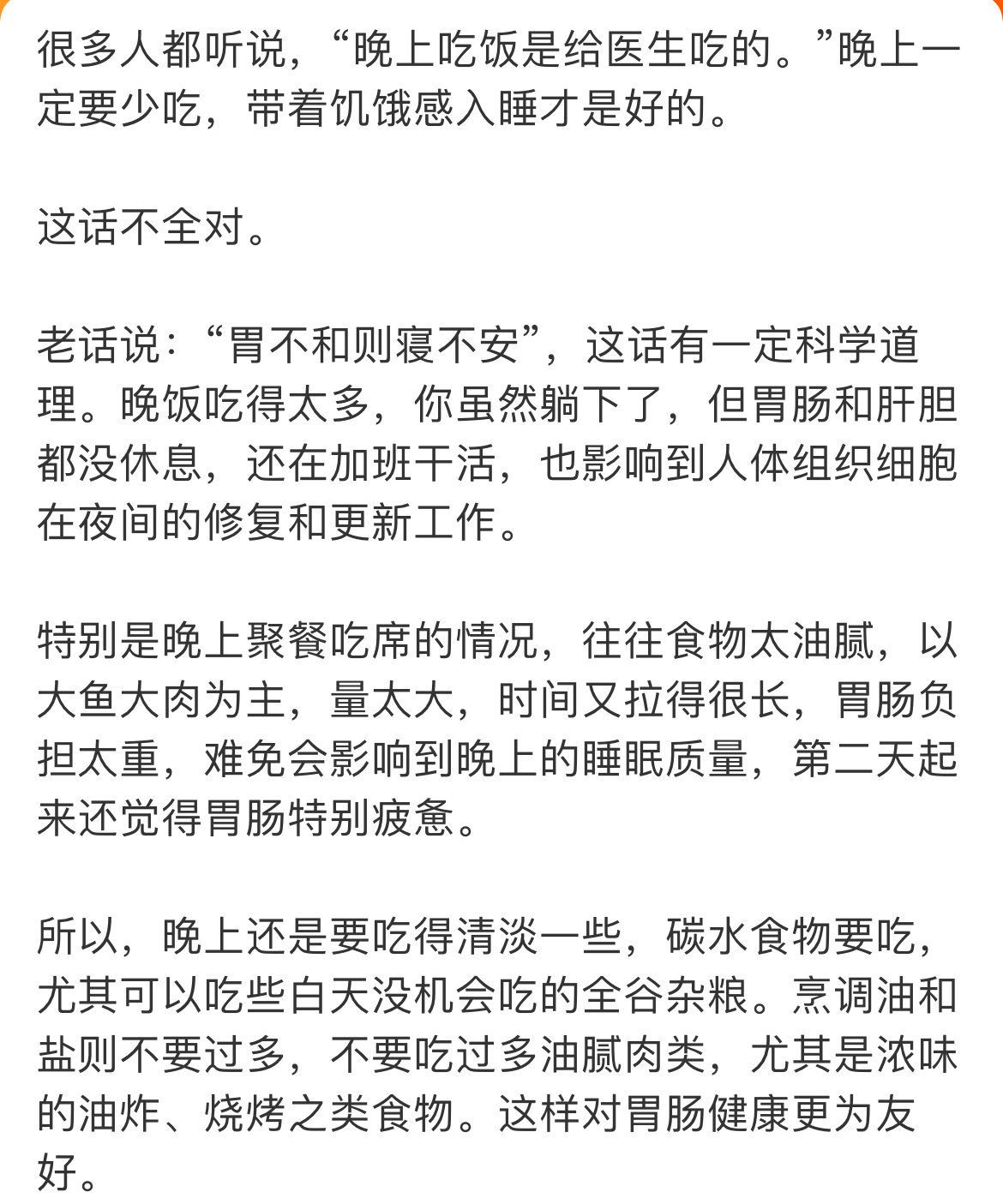 很多人都听说，“晚上吃饭是给医生吃的。”晚上一定要少吃，带着饥饿感入睡才是好的。

这话不全对。

老话说：“胃不和则寝不安”，这话有一定科学道理。晚饭吃得太多，你虽然躺下了，但胃肠和肝胆都没休息，还在加班干活，也影响到人体组织细胞在夜间的修复和更新工作。

特别是晚上聚餐吃席的情况，往往食物太油腻，以大鱼大肉为主，量太大，时间又拉得很长，胃肠负担太重，难免会影响到晚上的睡眠质量，第二天起来还觉得胃肠特别疲惫。

所以，晚上还是要吃得清淡一些，碳水食物要吃，尤其可以吃些白天没机会吃的全谷杂粮。烹调油和盐则不要过多，不要吃过多油腻肉类，尤其是浓味的油炸、烧烤之类食物。这样对胃肠健康更为友好。